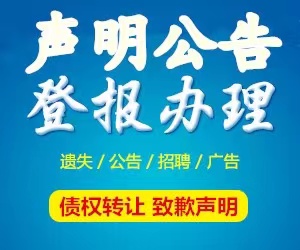 声明公告
登报办理

遗失 / 公告 / 招聘 / 广告

债权转让 致歉声明